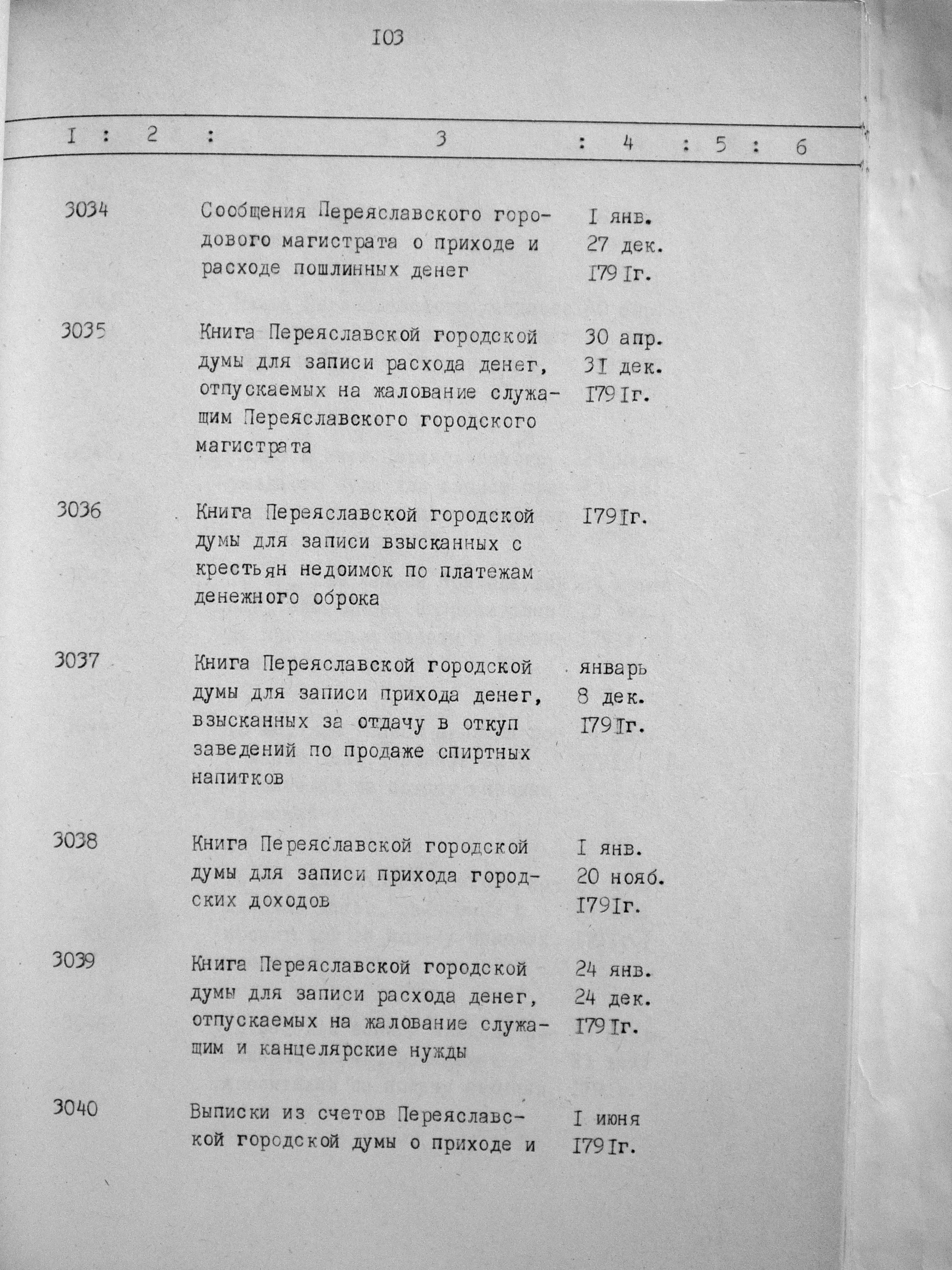 I03

| I | 2 | 3 | 4 | 5 | 6 |
|---|---|---|---|---|---|
| 3034 | | Сообщения Переяславского городового магистрата о приходе и расходе пошлинных денег | I янв. 27 дек. I79Iг. | | |
| 3035 | | Книга Переяславской городской думы для записи расхода денег, отпускаемых на жалование служащим Переяславского городского магистрата | 30 апр. 3I дек. I79Iг. | | |
| 3036 | | Книга Переяславской городской думы для записи взысканных с крестьян недоимок по платежам денежного оброка | I79Iг. | | |
| 3037 | | Книга Переяславской городской думы для записи прихода денег, взысканных за отдачу в откуп заведений по продаже спиртных напитков | январь 8 дек. I79Iг. | | |
| 3038 | | Книга Переяславской городской думы для записи прихода городских доходов | I янв. 20 нояб. I79Iг. | | |
| 3039 | | Книга Переяславской городской думы для записи расхода денег, отпускаемых на жалование служащим и канцелярские нужды | 24 янв. 24 дек. I79Iг. | | |
| 3040 | | Выписки из счетов Переяславской городской думы о приходе и | I июня I79Iг. | | |